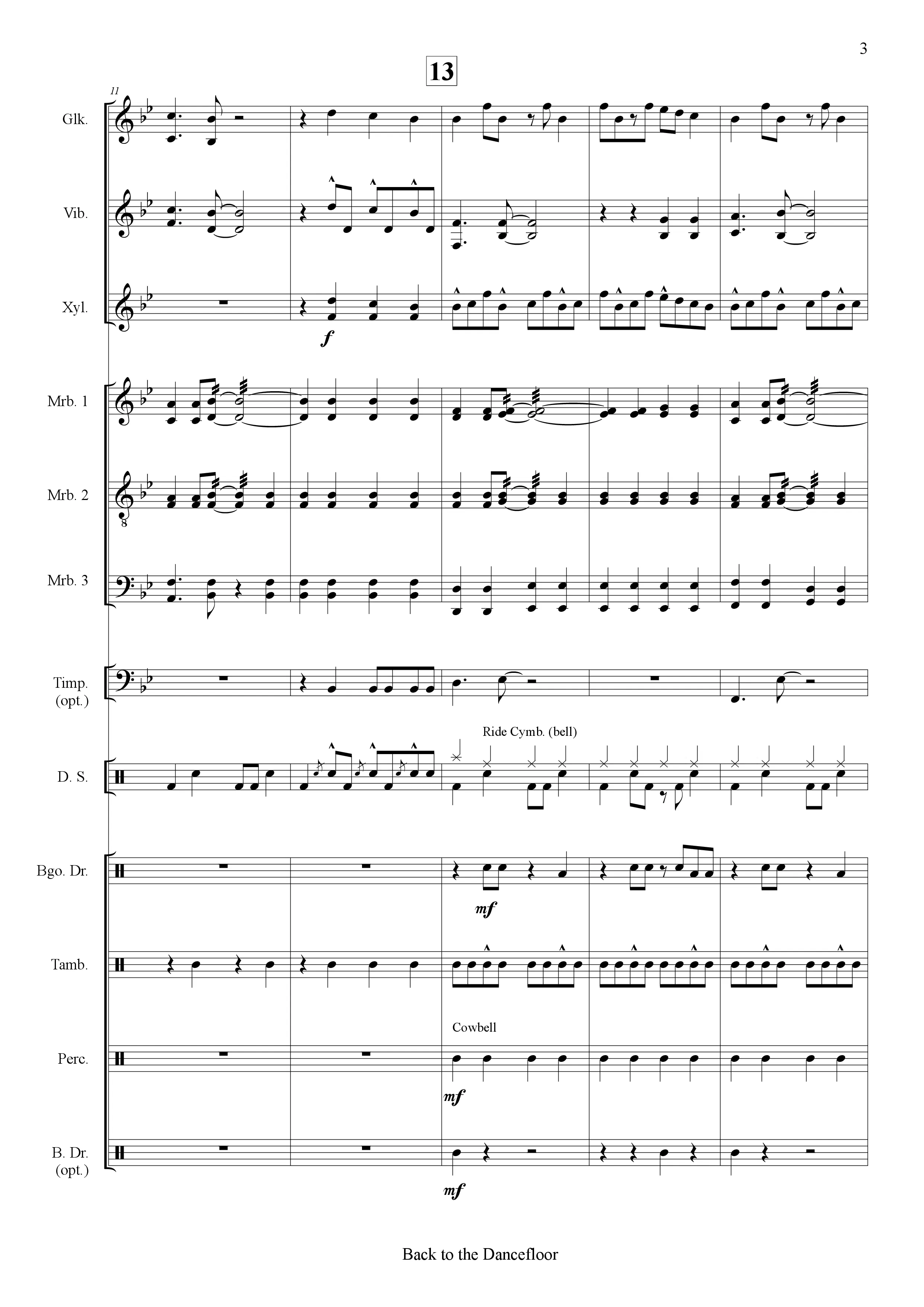 3

13

11

Glk.

Vib.

Xyl.

f

Mrb. 1

Mrb. 2

8

Mrb. 3

Timp.
(opt.)

Ride Cymb. (bell)

D. S.

Bgo. Dr.

mf

Tamb.

Cowbell

Perc.

mf

B. Dr.
(opt.)

mf

Back to the Dancefloor